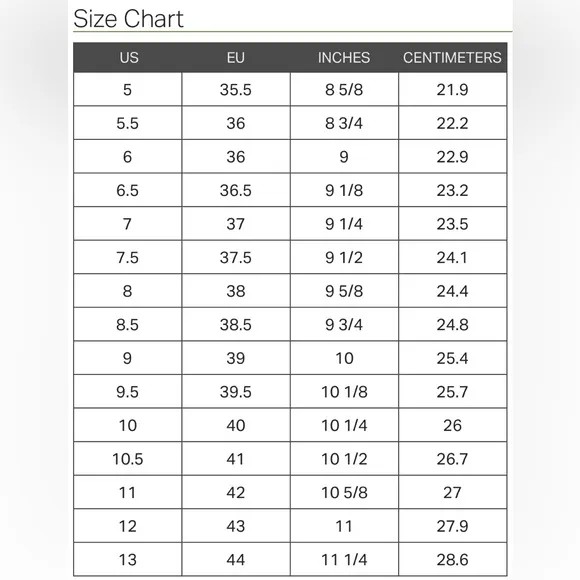 Size Chart

| US | EU | INCHES | CENTIMETERS |
|---|---|---|---|
| 5 | 35.5 | 8 5/8 | 21.9 |
| 5.5 | 36 | 8 3/4 | 22.2 |
| 6 | 36 | 9 | 22.9 |
| 6.5 | 36.5 | 9 1/8 | 23.2 |
| 7 | 37 | 9 1/4 | 23.5 |
| 7.5 | 37.5 | 9 1/2 | 24.1 |
| 8 | 38 | 9 5/8 | 24.4 |
| 8.5 | 38.5 | 9 3/4 | 24.8 |
| 9 | 39 | 10 | 25.4 |
| 9.5 | 39.5 | 10 1/8 | 25.7 |
| 10 | 40 | 10 1/4 | 26 |
| 10.5 | 41 | 10 1/2 | 26.7 |
| 11 | 42 | 10 5/8 | 27 |
| 12 | 43 | 11 | 27.9 |
| 13 | 44 | 11 1/4 | 28.6 |